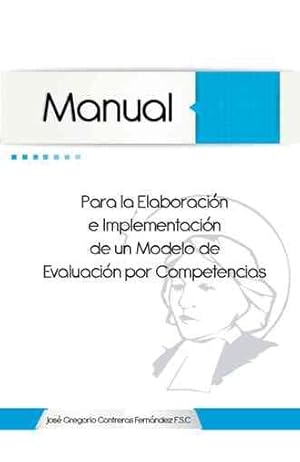 Manual

Para la Elaboración e Implementación de un Modelo de Evaluación por Competencias

José Gregorio Contreras Fernández F.S.C